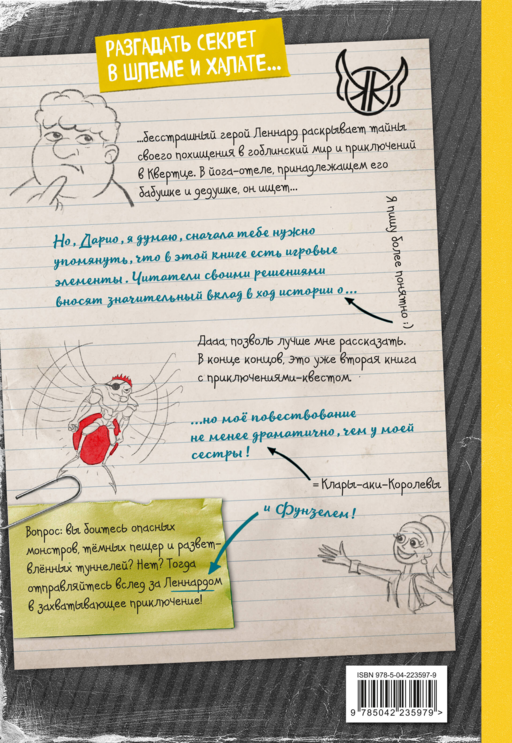 РАЗГАДАТЬ СЕКРЕТ В ШЛЕМЕ И ХАЛАТЕ...

...бесстрашный герой Леннард раскрывает тайны своего похищения в гоблинский мир и приключений в Квертце. В йога-отеле, принадлежащем его бабушке и дедушке, он ищет...

Но, Дарио, я думаю, сначала тебе нужно упомянуть, что в этой книге есть игровые элементы. Читатели своими решениями вносят значительный вклад в ход истории о...

Я пишу более понятно :)

Дааа, позволь лучше мне рассказать. В конце концов, это уже вторая книга с приключениями-квестом.

...но моё повествование не менее драматично, чем у моей сестры!

= Клары-аки-Королевы

и Фунзелем!

Вопрос: вы боитесь опасных монстров, тёмных пещер и разветвлённых туннелей? Нет? Тогда отправляйтесь вслед за Леннардом в захватывающее приключение!

ISBN 978-5-04-223597-9

9 785042 235979 >